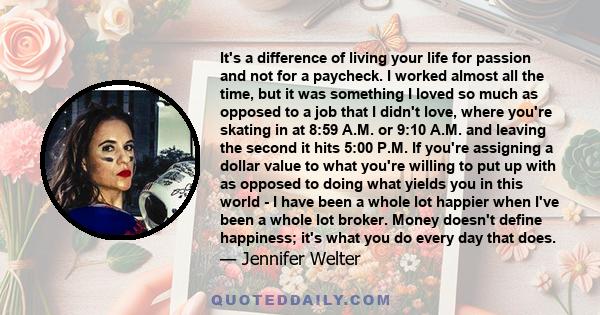 It's a difference of living your life for passion and not for a paycheck. I worked almost all the time, but it was something I loved so much as opposed to a job that I didn't love, where you're skating in at 8:59 A.M. or 9:10 A.M. and leaving the second it hits 5:00 P.M. If you're assigning a dollar value to what you're willing to put up with as opposed to doing what yields you in this world - I have been a whole lot happier when I've been a whole lot broker. Money doesn't define happiness; it's what you do every day that does.
— Jennifer Welter

QUOTEDDAILY.COM